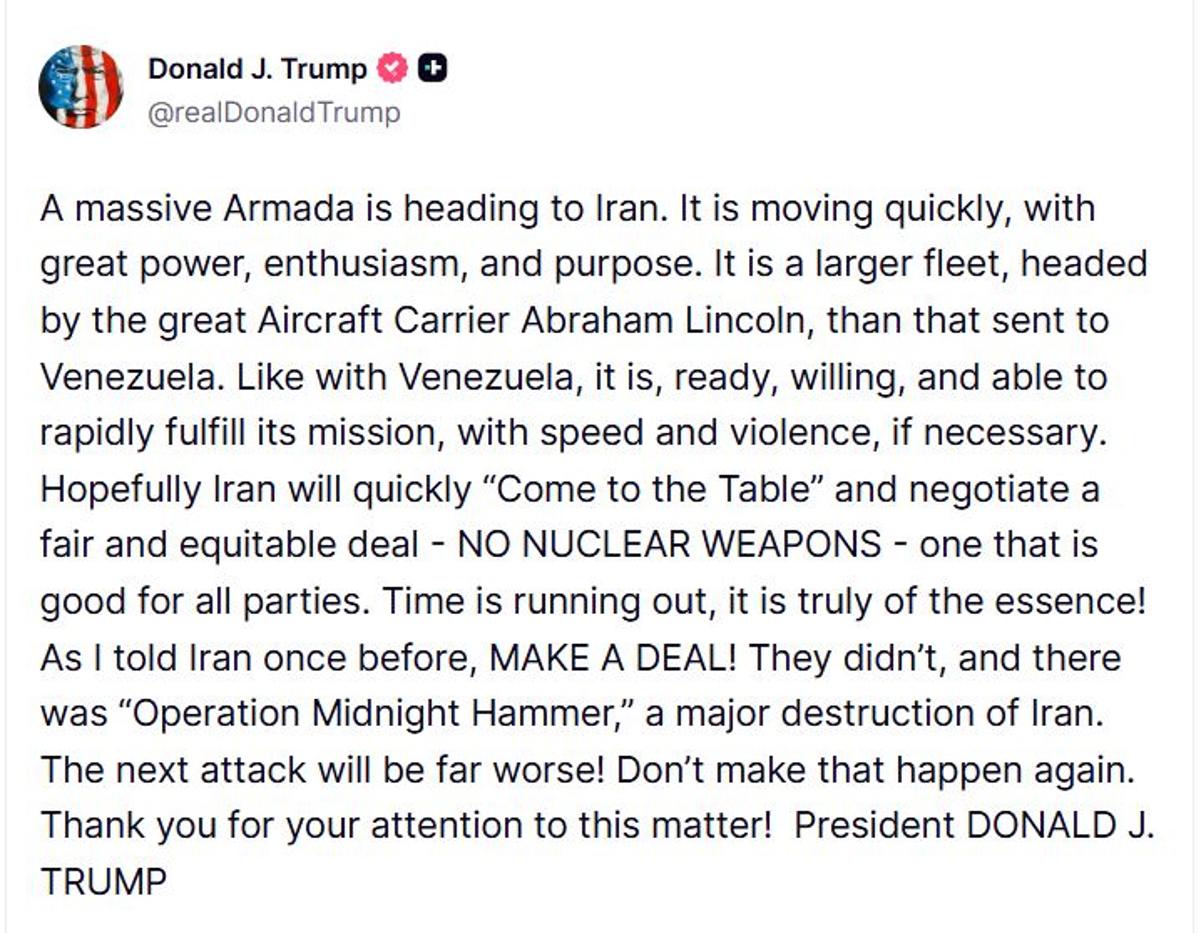 Donald J. Trump
@realDonaldTrump

A massive Armada is heading to Iran. It is moving quickly, with great power, enthusiasm, and purpose. It is a larger fleet, headed by the great Aircraft Carrier Abraham Lincoln, than that sent to Venezuela. Like with Venezuela, it is, ready, willing, and able to rapidly fulfill its mission, with speed and violence, if necessary. Hopefully Iran will quickly “Come to the Table” and negotiate a fair and equitable deal - NO NUCLEAR WEAPONS - one that is good for all parties. Time is running out, it is truly of the essence! As I told Iran once before, MAKE A DEAL! They didn’t, and there was “Operation Midnight Hammer,” a major destruction of Iran. The next attack will be far worse! Don’t make that happen again. Thank you for your attention to this matter! President DONALD J. TRUMP